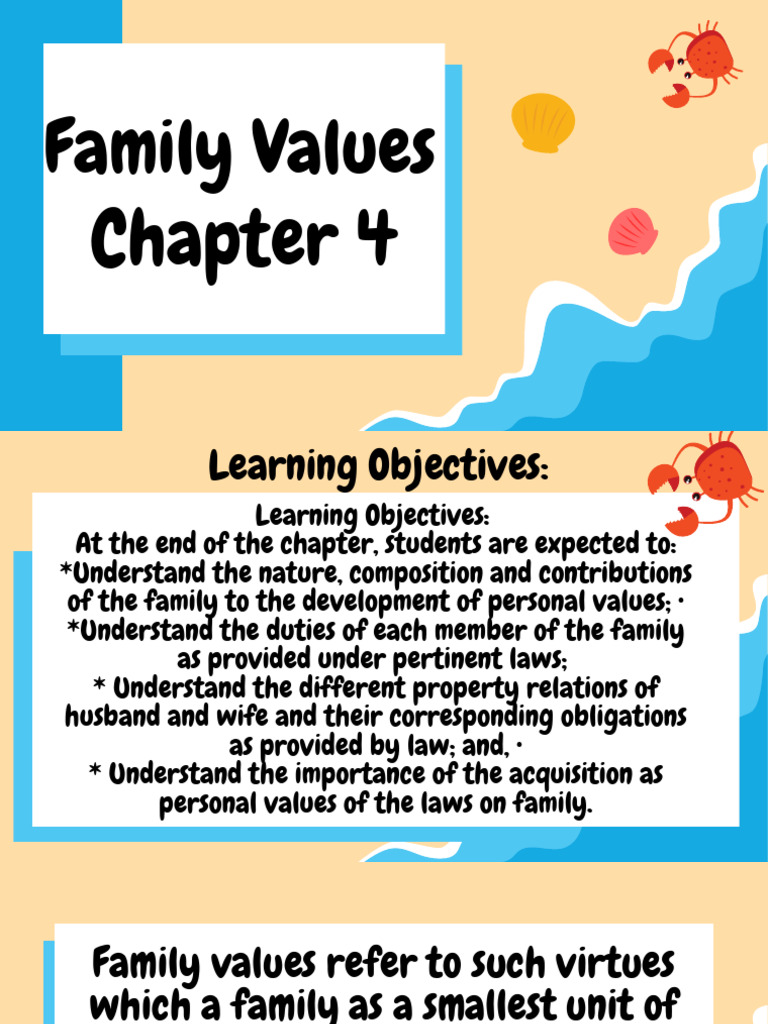 Family Values
Chapter 4

Learning Objectives:

Learning Objectives:
At the end of the chapter, students are expected to:
*Understand the nature, composition and contributions of the family to the development of personal values; ·
*Understand the duties of each member of the family as provided under pertinent laws;
* Understand the different property relations of husband and wife and their corresponding obligations as provided by law; and, ·
* Understand the importance of the acquisition as personal values of the laws on family.

Family values refer to such virtues which a family as a smallest unit of